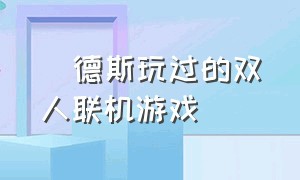 德斯玩过的双人联机游戏